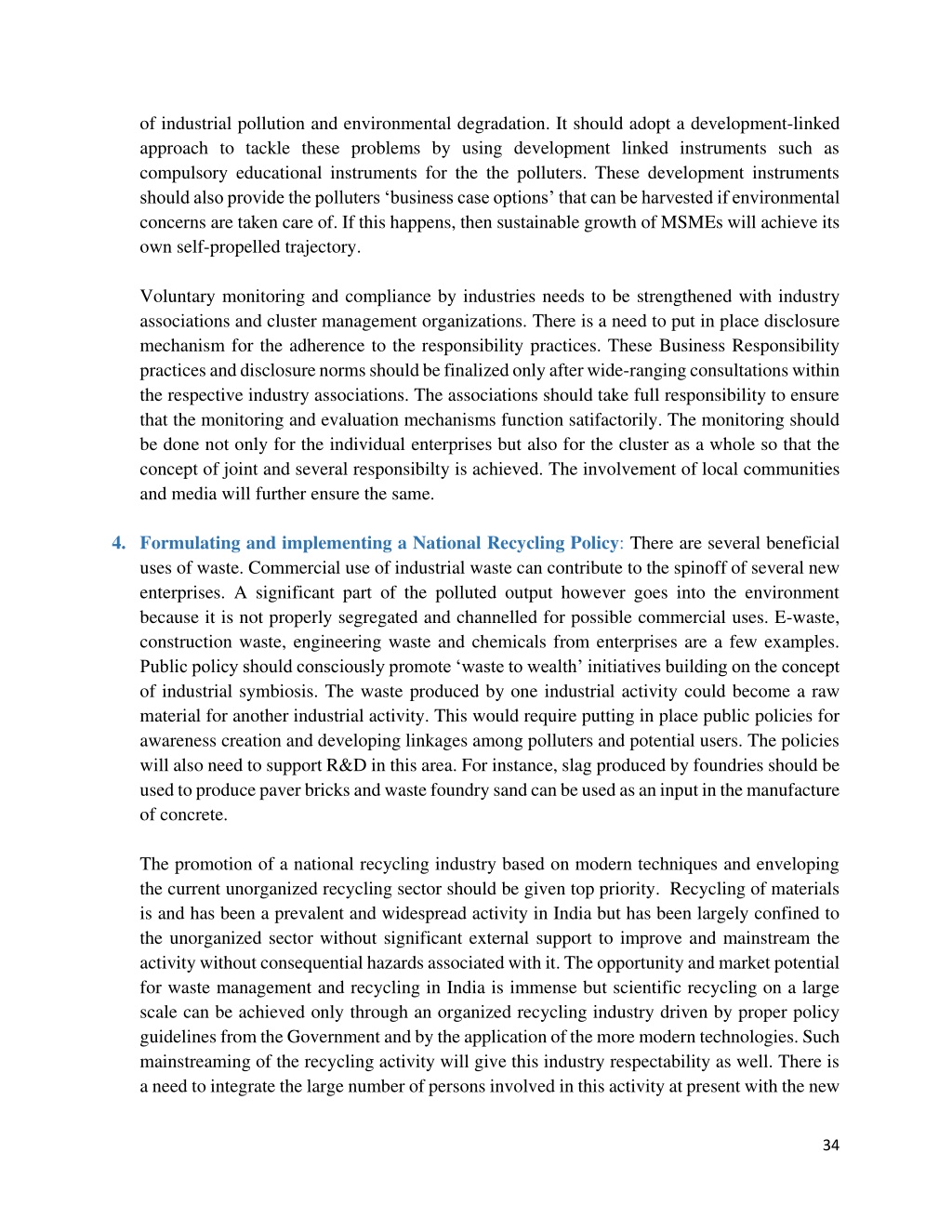 of industrial pollution and environmental degradation. It should adopt a development-linked approach to tackle these problems by using development linked instruments such as compulsory educational instruments for the the polluters. These development instruments should also provide the polluters ‘business case options’ that can be harvested if environmental concerns are taken care of. If this happens, then sustainable growth of MSMEs will achieve its own self-propelled trajectory.

Voluntary monitoring and compliance by industries needs to be strengthened with industry associations and cluster management organizations. There is a need to put in place disclosure mechanism for the adherence to the responsibility practices. These Business Responsibility practices and disclosure norms should be finalized only after wide-ranging consultations within the respective industry associations. The associations should take full responsibility to ensure that the monitoring and evaluation mechanisms function satifactorily. The monitoring should be done not only for the individual enterprises but also for the cluster as a whole so that the concept of joint and several responsibilty is achieved. The involvement of local communities and media will further ensure the same.

4. Formulating and implementing a National Recycling Policy: There are several beneficial uses of waste. Commercial use of industrial waste can contribute to the spinoff of several new enterprises. A significant part of the polluted output however goes into the environment because it is not properly segregated and channelled for possible commercial uses. E-waste, construction waste, engineering waste and chemicals from enterprises are a few examples. Public policy should consciously promote ‘waste to wealth’ initiatives building on the concept of industrial symbiosis. The waste produced by one industrial activity could become a raw material for another industrial activity. This would require putting in place public policies for awareness creation and developing linkages among polluters and potential users. The policies will also need to support R&D in this area. For instance, slag produced by foundries should be used to produce paver bricks and waste foundry sand can be used as an input in the manufacture of concrete.

The promotion of a national recycling industry based on modern techniques and enveloping the current unorganized recycling sector should be given top priority. Recycling of materials is and has been a prevalent and widespread activity in India but has been largely confined to the unorganized sector without significant external support to improve and mainstream the activity without consequential hazards associated with it. The opportunity and market potential for waste management and recycling in India is immense but scientific recycling on a large scale can be achieved only through an organized recycling industry driven by proper policy guidelines from the Government and by the application of the more modern technologies. Such mainstreaming of the recycling activity will give this industry respectability as well. There is a need to integrate the large number of persons involved in this activity at present with the new

34